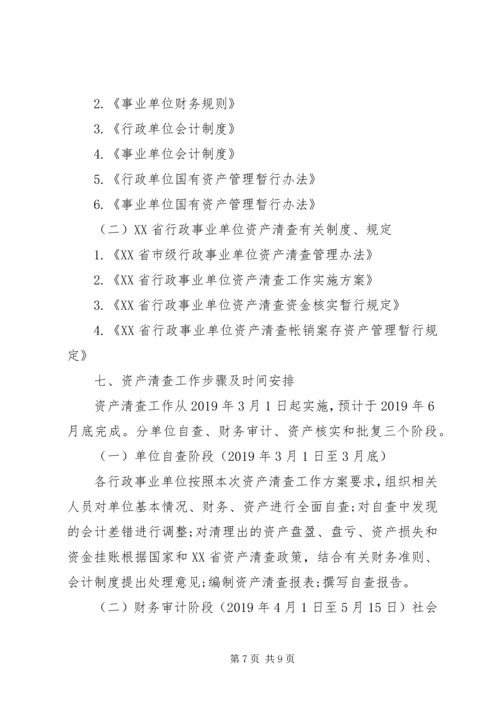 2.《事业单位财务规则》

3.《行政单位会计制度》

4.《事业单位会计制度》

5.《行政单位国有资产管理暂行办法》

6.《事业单位国有资产管理暂行办法》

（二）XX 省行政事业单位资产清查有关制度、规定

1.《XX 省市级行政事业单位资产清查管理办法》

2.《XX 省行政事业单位资产清查工作实施方案》

3.《XX 省行政事业单位资产清查资金核实暂行规定》

4.《XX 省行政事业单位资产清查帐销案存资产管理暂行规定》

七、资产清查工作步骤及时间安排

资产清查工作从 2019 年 3 月 1 日起实施，预计于 2019 年 6 月底完成。分单位自查、财务审计、资产核实和批复三个阶段。

（一）单位自查阶段（2019 年 3 月 1 日至 3 月底）

各行政事业单位按照本次资产清查工作方案要求，组织相关人员对单位基本情况、财务、资产进行全面自查；对自查中发现的会计差错进行调整；对清理出的资产盘盈、盘亏、资产损失和资金挂账根据国家和 XX 省资产清查政策，结合有关财务准则、会计制度提出处理意见；编制资产清查报表；撰写自查报告。

（二）财务审计阶段（2019 年 4 月 1 日至 5 月 15 日）社会

第 7 页 共 9 页